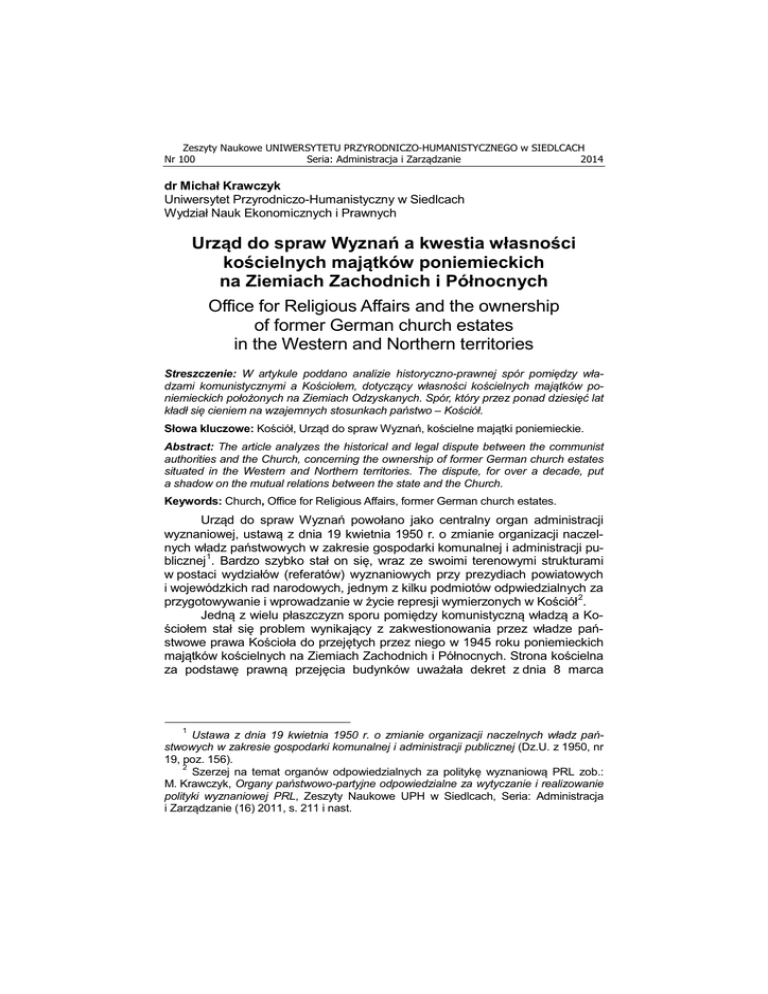 Zeszyty Naukowe UNIWERSYTETU PRZYRODNICZO-HUMANISTYCZNEGO w SIEDLCACH
Nr 100 Seria: Administracja i Zarządzanie 2014

dr Michał Krawczyk
Uniwersytet Przyrodniczo-Humanistyczny w Siedlcach
Wydział Nauk Ekonomicznych i Prawnych

Urząd do spraw Wyznań a kwestia własności kościelnych majątków poniemieckich na Ziemiach Zachodnich i Północnych

Office for Religious Affairs and the ownership of former German church estates in the Western and Northern territories

Streszczenie: W artykule poddano analizie historyczno-prawnej spór pomiędzy władzami komunistycznymi a Kościołem, dotyczący własności kościelnych majątków poniemieckich położonych na Ziemiach Odzyskanych. Spór, który przez ponad dziesięć lat kładł się cieniem na wzajemnych stosunkach państwo – Kościół.

Słowa kluczowe: Kościół, Urząd do spraw Wyznań, kościelne majątki poniemieckie.

Abstract: The article analyzes the historical and legal dispute between the communist authorities and the Church, concerning the ownership of former German church estates situated in the Western and Northern territories. The dispute, for over a decade, put a shadow on the mutual relations between the state and the Church.

Keywords: Church, Office for Religious Affairs, former German church estates.

Urząd do spraw Wyznań powołano jako centralny organ administracji wyznaniowej, ustawą z dnia 19 kwietnia 1950 r. o zmianie organizacji naczelnych władz państwowych w zakresie gospodarki komunalnej i administracji publicznej$^1$. Bardzo szybko stał on się, wraz ze swoimi terenowymi strukturami w postaci wydziałów (referatów) wyznaniowych przy prezydiach powiatowych i wojewódzkich rad narodowych, jednym z kilku podmiotów odpowiedzialnych za przygotowywanie i wprowadzanie w życie represji wymierzonych w Kościół$^2$.

Jedną z wielu płaszczyzn sporu pomiędzy komunistyczną władzą a Kościołem stał się problem wynikający z zakwestionowania przez władze państwowe prawa Kościoła do przejętych przez niego w 1945 roku poniemieckich majątków kościelnych na Ziemiach Zachodnich i Północnych. Strona kościelna za podstawę prawną przejęcia budynków uważała dekret z dnia 8 marca

$^1$ Ustawa z dnia 19 kwietnia 1950 r. o zmianie organizacji naczelnych władz państwowych w zakresie gospodarki komunalnej i administracji publicznej (Dz.U. z 1950, nr 19, poz. 156).
$^2$ Szerzej na temat organów odpowiedzialnych za politykę wyznaniową PRL zob.: M. Krawczyk, Organy państwowo-partyjne odpowiedzialne za wytyczanie i realizowanie polityki wyznaniowej PRL, Zeszyty Naukowe UPH w Siedlcach, Seria: Administracja i Zarządzanie (16) 2011, s. 211 i nast.